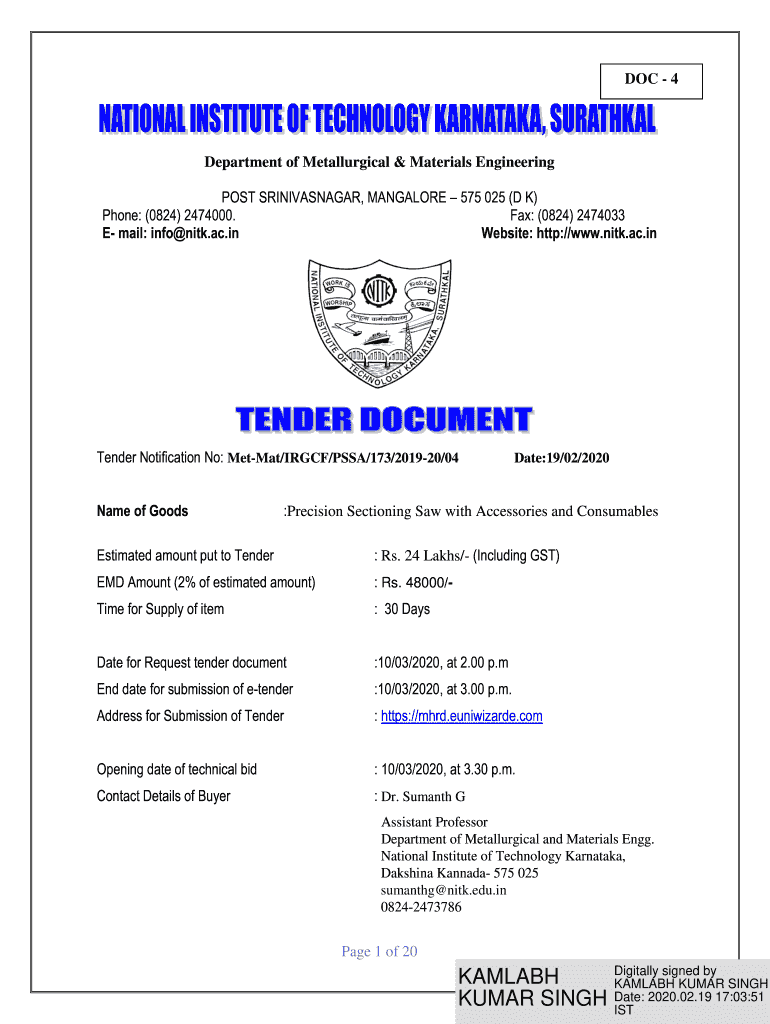 DOC - 4

NATIONAL INSTITUTE OF TECHNOLOGY KARNATAKA, SURATHKAL

Department of Metallurgical & Materials Engineering

POST SRINIVASNAGAR, MANGALORE – 575 025 (D K)
Phone: (0824) 2474000. Fax: (0824) 2474033
E- mail: info@nitk.ac.in Website: http://www.nitk.ac.in

NATIONAL INSTITUTE OF TECHNOLOGY KARNATAKA, SURATHKAL
WORK IS WORSHIP
NITK

TENDER DOCUMENT

Tender Notification No: Met-Mat/IRGCF/PSSA/173/2019-20/04 Date:19/02/2020

Name of Goods :Precision Sectioning Saw with Accessories and Consumables

Estimated amount put to Tender : Rs. 24 Lakhs/- (Including GST)
EMD Amount (2% of estimated amount) : Rs. 48000/-
Time for Supply of item : 30 Days

Date for Request tender document :10/03/2020, at 2.00 p.m
End date for submission of e-tender :10/03/2020, at 3.00 p.m.
Address for Submission of Tender : https://mhrd.euniwizarde.com

Opening date of technical bid : 10/03/2020, at 3.30 p.m.
Contact Details of Buyer : Dr. Sumanth G

Assistant Professor
Department of Metallurgical and Materials Engg.
National Institute of Technology Karnataka,
Dakshina Kannada- 575 025
sumanthg@nitk.edu.in
0824-2473786

Page 1 of 20

KAMLABH KUMAR SINGH
Digitally signed by KAMLABH KUMAR SINGH
Date: 2020.02.19 17:03:51 IST